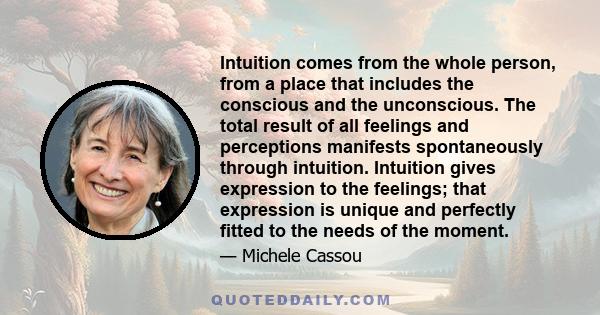 Intuition comes from the whole person, from a place that includes the conscious and the unconscious. The total result of all feelings and perceptions manifests spontaneously through intuition. Intuition gives expression to the feelings; that expression is unique and perfectly fitted to the needs of the moment.

— Michele Cassou

QUOTEDDAILY.COM